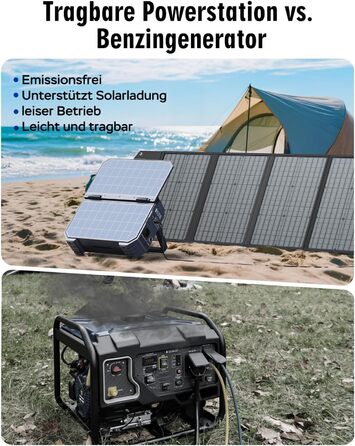 Tragbare Powerstation vs. Benzingenerator

• Emissionsfrei
• Unterstützt Solarladung
• leiser Betrieb
• Leicht und tragbar